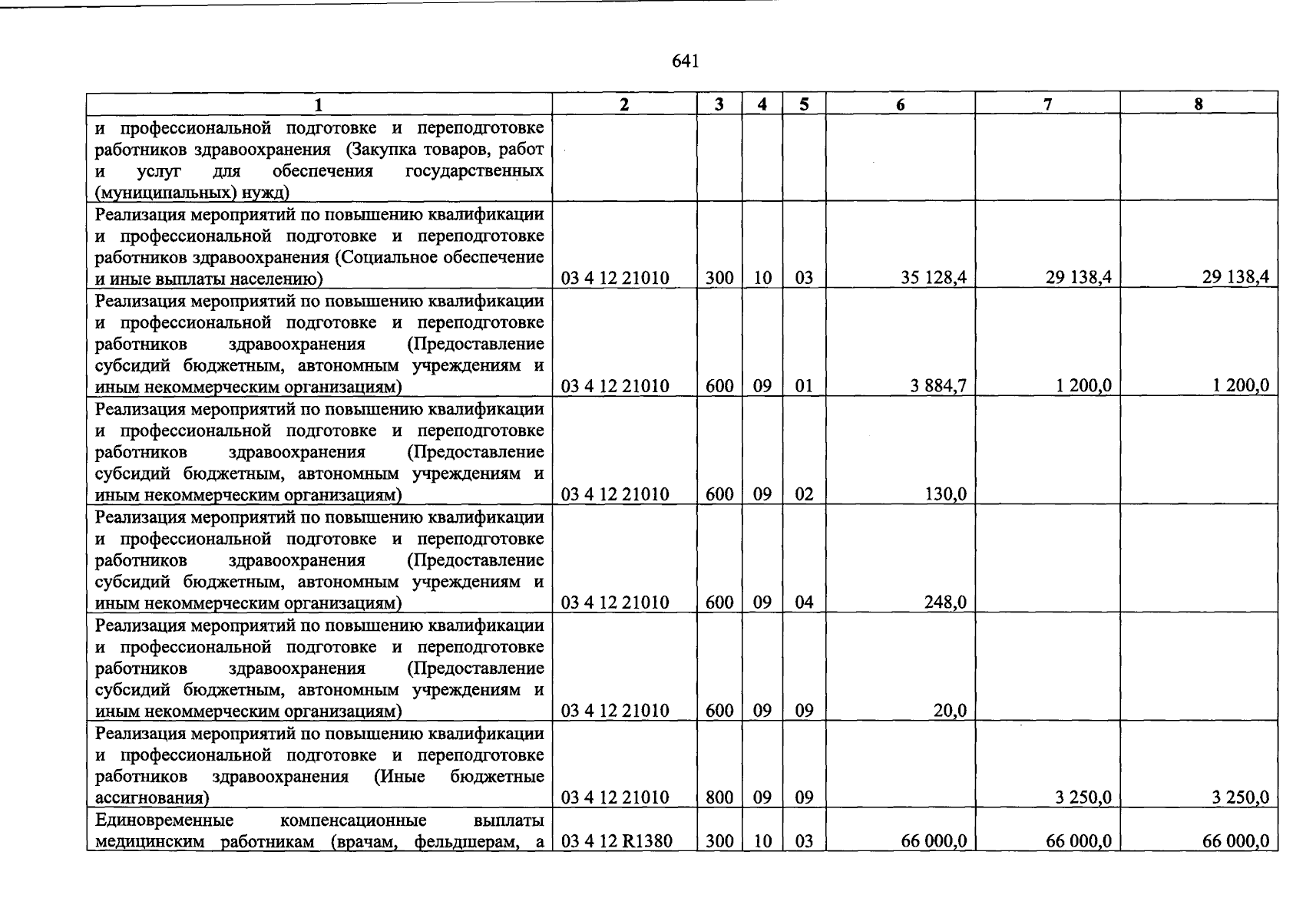 641

| 1 | 2 | 3 | 4 | 5 | 6 | 7 | 8 |
|---|---|---|---|---|---|---|---|
| и профессиональной подготовке и переподготовке работников здравоохранения (Закупка товаров, работ и услуг для обеспечения государственных (муниципальных) нужд) | | | | | | | |
| Реализация мероприятий по повышению квалификации и профессиональной подготовке и переподготовке работников здравоохранения (Социальное обеспечение и иные выплаты населению) | 03 4 12 21010 | 300 | 10 | 03 | 35 128,4 | 29 138,4 | 29 138,4 |
| Реализация мероприятий по повышению квалификации и профессиональной подготовке и переподготовке работников здравоохранения (Предоставление субсидий бюджетным, автономным учреждениям и иным некоммерческим организациям) | 03 4 12 21010 | 600 | 09 | 01 | 3 884,7 | 1 200,0 | 1 200,0 |
| Реализация мероприятий по повышению квалификации и профессиональной подготовке и переподготовке работников здравоохранения (Предоставление субсидий бюджетным, автономным учреждениям и иным некоммерческим организациям) | 03 4 12 21010 | 600 | 09 | 02 | 130,0 | | |
| Реализация мероприятий по повышению квалификации и профессиональной подготовке и переподготовке работников здравоохранения (Предоставление субсидий бюджетным, автономным учреждениям и иным некоммерческим организациям) | 03 4 12 21010 | 600 | 09 | 04 | 248,0 | | |
| Реализация мероприятий по повышению квалификации и профессиональной подготовке и переподготовке работников здравоохранения (Предоставление субсидий бюджетным, автономным учреждениям и иным некоммерческим организациям) | 03 4 12 21010 | 600 | 09 | 09 | 20,0 | | |
| Реализация мероприятий по повышению квалификации и профессиональной подготовке и переподготовке работников здравоохранения (Иные бюджетные ассигнования) | 03 4 12 21010 | 800 | 09 | 09 | | 3 250,0 | 3 250,0 |
| Единовременные компенсационные выплаты медицинским работникам (врачам, фельдшерам, а | 03 4 12 R1380 | 300 | 10 | 03 | 66 000,0 | 66 000,0 | 66 000,0 |